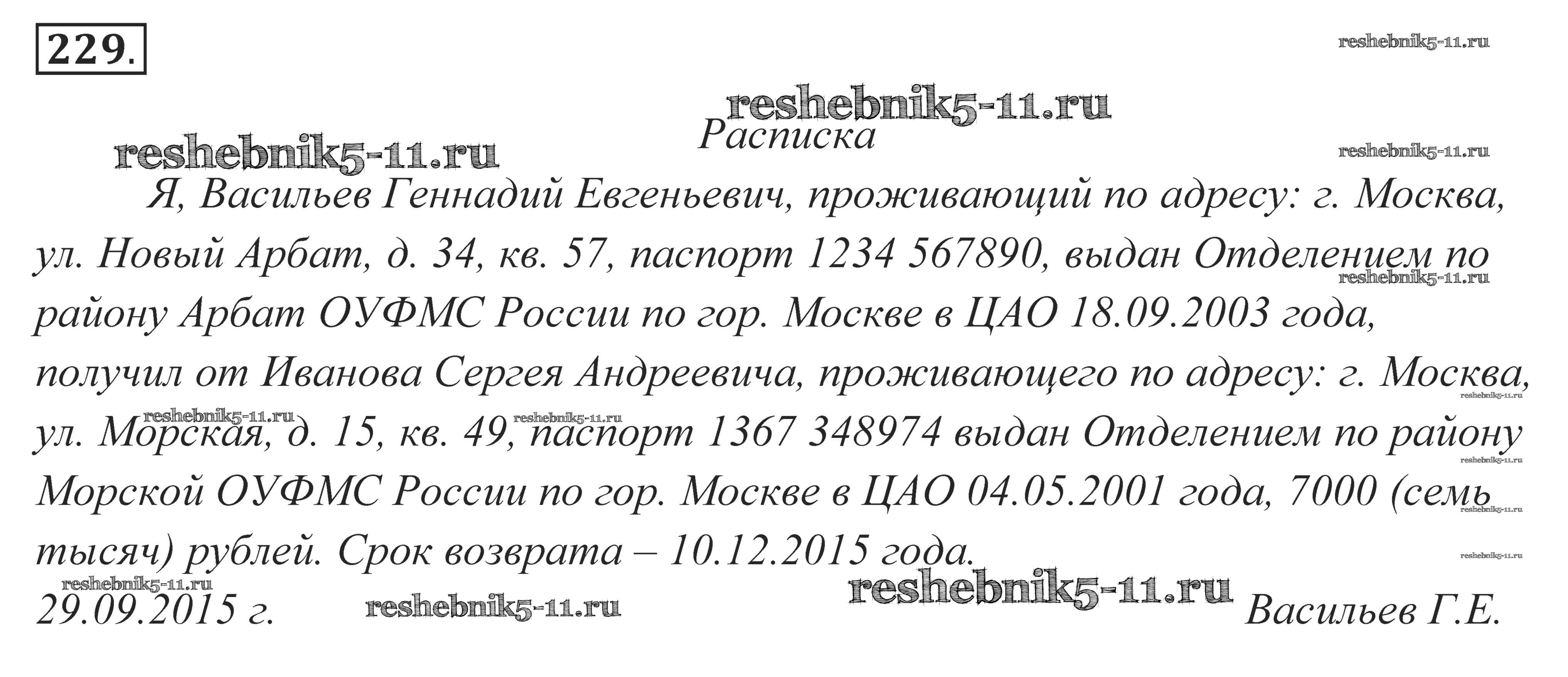 229.

Расписка

Я, Васильев Геннадий Евгеньевич, проживающий по адресу: г. Москва, ул. Новый Арбат, д. 34, кв. 57, паспорт 1234 567890, выдан Отделением по району Арбат ОУФМС России по гор. Москве в ЦАО 18.09.2003 года, получил от Иванова Сергея Андреевича, проживающего по адресу: г. Москва, ул. Морская, д. 15, кв. 49, паспорт 1367 348974 выдан Отделением по району Морской ОУФМС России по гор. Москве в ЦАО 04.05.2001 года, 7000 (семь тысяч) рублей. Срок возврата – 10.12.2015 года.

29.09.2015 г.
Васильев Г.Е.

reshebnik5-11.ru